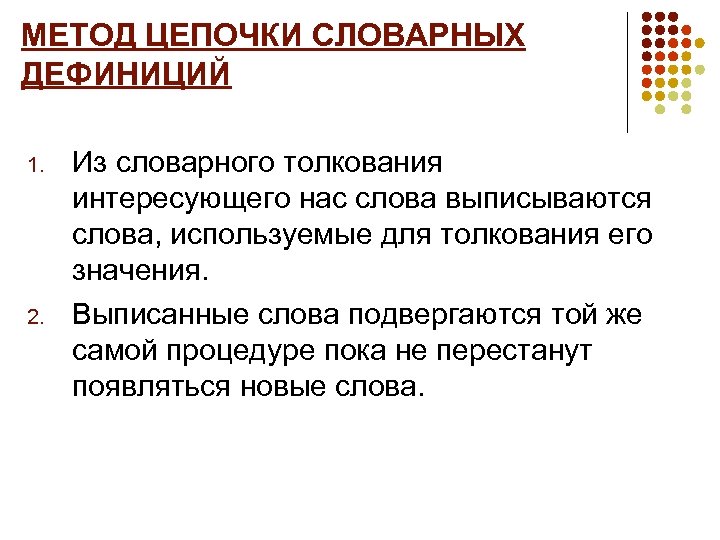 МЕТОД ЦЕПОЧКИ СЛОВАРНЫХ ДЕФИНИЦИЙ

1. Из словарного толкования интересующего нас слова выписываются слова, используемые для толкования его значения.
2. Выписанные слова подвергаются той же самой процедуре пока не перестанут появляться новые слова.